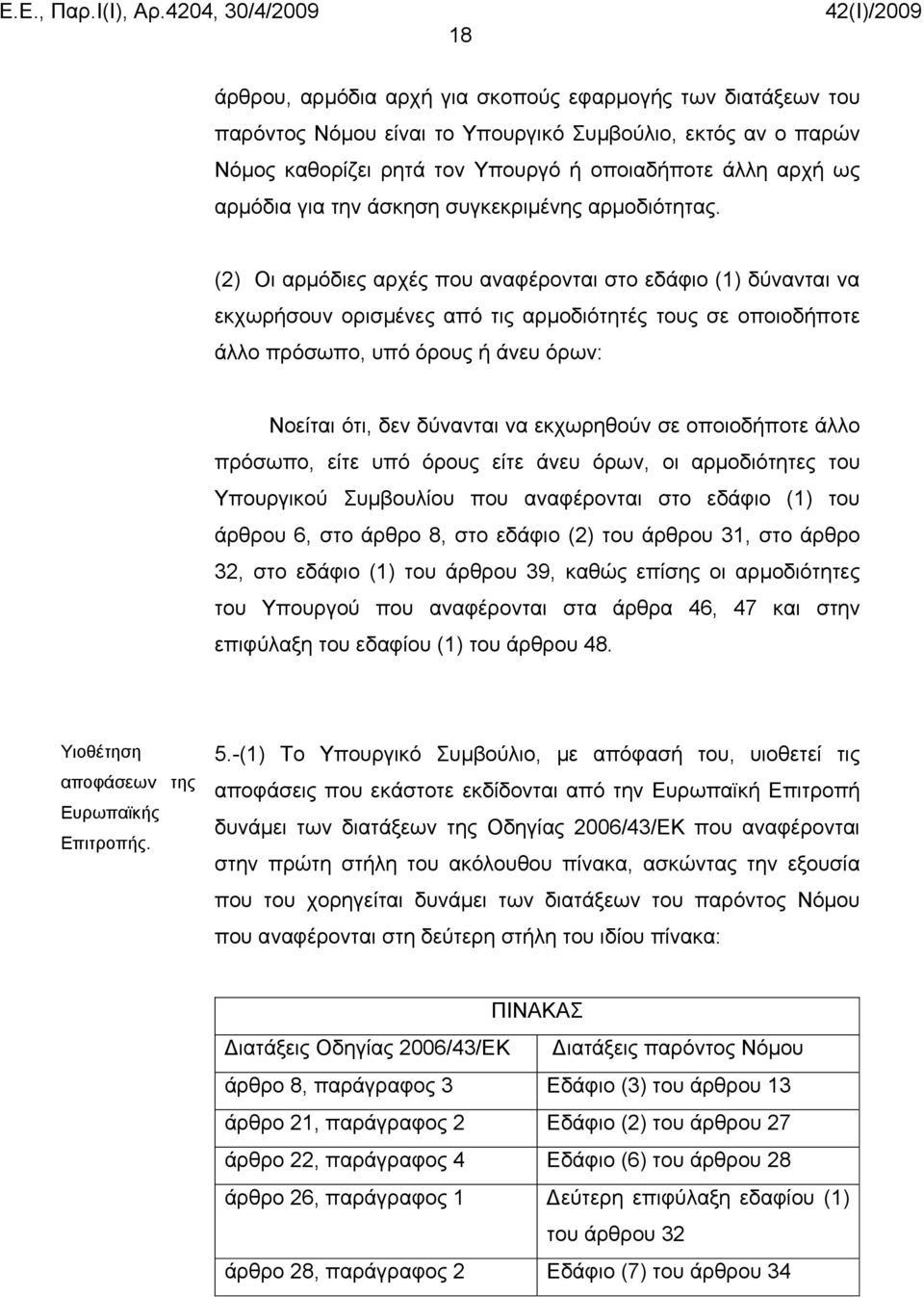 Ε.Ε., Παρ.Ι(Ι), Αρ.4204, 30/4/2009 42(Ι)/2009

18

άρθρου, αρμόδια αρχή για σκοπούς εφαρμογής των διατάξεων του παρόντος Νόμου είναι το Υπουργικό Συμβούλιο, εκτός αν ο παρών Νόμος καθορίζει ρητά τον Υπουργό ή οποιαδήποτε άλλη αρχή ως αρμόδια για την άσκηση συγκεκριμένης αρμοδιότητας.

(2) Οι αρμόδιες αρχές που αναφέρονται στο εδάφιο (1) δύνανται να εκχωρήσουν ορισμένες από τις αρμοδιότητές τους σε οποιοδήποτε άλλο πρόσωπο, υπό όρους ή άνευ όρων:

Νοείται ότι, δεν δύνανται να εκχωρηθούν σε οποιοδήποτε άλλο πρόσωπο, είτε υπό όρους είτε άνευ όρων, οι αρμοδιότητες του Υπουργικού Συμβουλίου που αναφέρονται στο εδάφιο (1) του άρθρου 6, στο άρθρο 8, στο εδάφιο (2) του άρθρου 31, στο άρθρο 32, στο εδάφιο (1) του άρθρου 39, καθώς επίσης οι αρμοδιότητες του Υπουργού που αναφέρονται στα άρθρα 46, 47 και στην επιφύλαξη του εδαφίου (1) του άρθρου 48.

Υιοθέτηση αποφάσεων της Ευρωπαϊκής Επιτροπής.

5.-(1) Το Υπουργικό Συμβούλιο, με απόφασή του, υιοθετεί τις αποφάσεις που εκάστοτε εκδίδονται από την Ευρωπαϊκή Επιτροπή δυνάμει των διατάξεων της Οδηγίας 2006/43/ΕΚ που αναφέρονται στην πρώτη στήλη του ακόλουθου πίνακα, ασκώντας την εξουσία που του χορηγείται δυνάμει των διατάξεων του παρόντος Νόμου που αναφέρονται στη δεύτερη στήλη του ιδίου πίνακα:

ΠΙΝΑΚΑΣ

| Διατάξεις Οδηγίας 2006/43/ΕΚ | Διατάξεις παρόντος Νόμου |
|---|---|
| άρθρο 8, παράγραφος 3 | Εδάφιο (3) του άρθρου 13 |
| άρθρο 21, παράγραφος 2 | Εδάφιο (2) του άρθρου 27 |
| άρθρο 22, παράγραφος 4 | Εδάφιο (6) του άρθρου 28 |
| άρθρο 26, παράγραφος 1 | Δεύτερη επιφύλαξη εδαφίου (1) του άρθρου 32 |
| άρθρο 28, παράγραφος 2 | Εδάφιο (7) του άρθρου 34 |